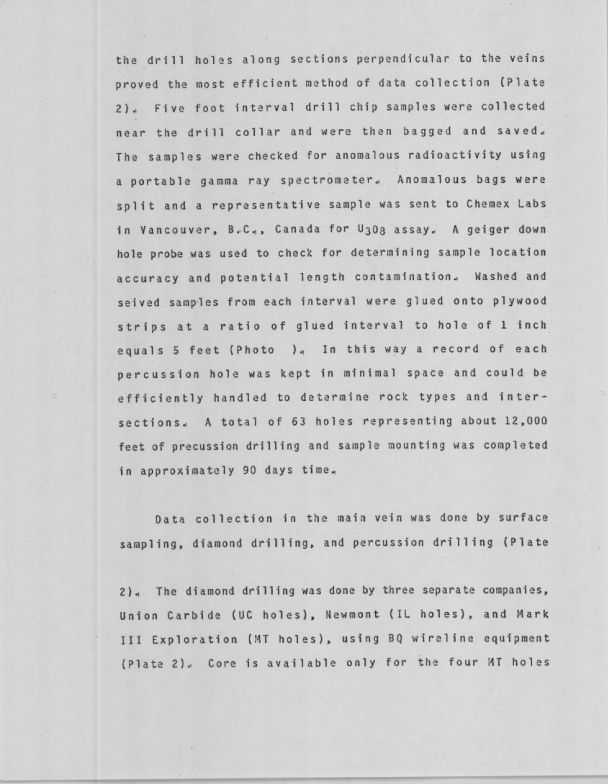 the drill holes along sections perpendicular to the veins proved the most efficient method of data collection (Plate 2). Five foot interval drill chip samples were collected near the drill collar and were then bagged and saved. The samples were checked for anomalous radioactivity using a portable gamma ray spectrometer. Anomalous bags were split and a representative sample was sent to Chemex Labs in Vancouver, B.C., Canada for $U_3O_8$ assay. A geiger down hole probe was used to check for determining sample location accuracy and potential length contamination. Washed and seived samples from each interval were glued onto plywood strips at a ratio of glued interval to hole of 1 inch equals 5 feet (Photo ). In this way a record of each percussion hole was kept in minimal space and could be efficiently handled to determine rock types and intersections. A total of 63 holes representing about 12,000 feet of precussion drilling and sample mounting was completed in approximately 90 days time.

Data collection in the main vein was done by surface sampling, diamond drilling, and percussion drilling (Plate

2). The diamond drilling was done by three separate companies, Union Carbide (UC holes), Newmont (IL holes), and Mark III Exploration (MT holes), using BQ wireline equipment (Plate 2). Core is available only for the four MT holes